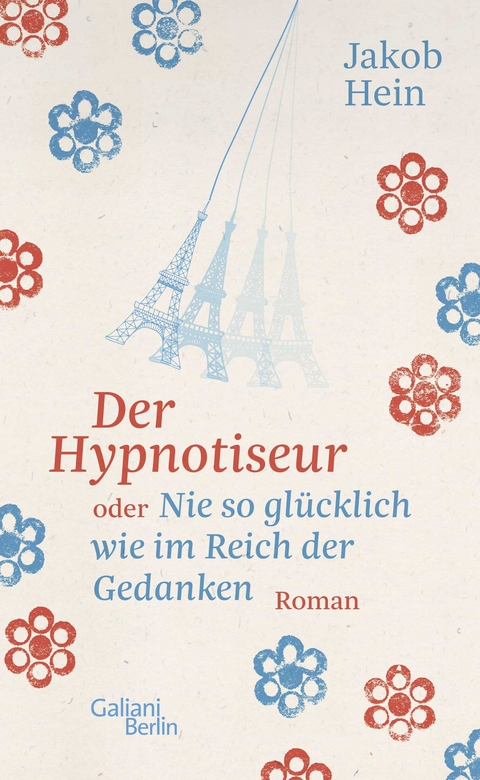 Jakob Hein

Der Hypnotiseur

oder Nie so glücklich wie im Reich der Gedanken

Roman

Galiani Berlin